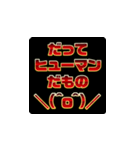 だって
ヒューマン
だもの
＼(^o^)／